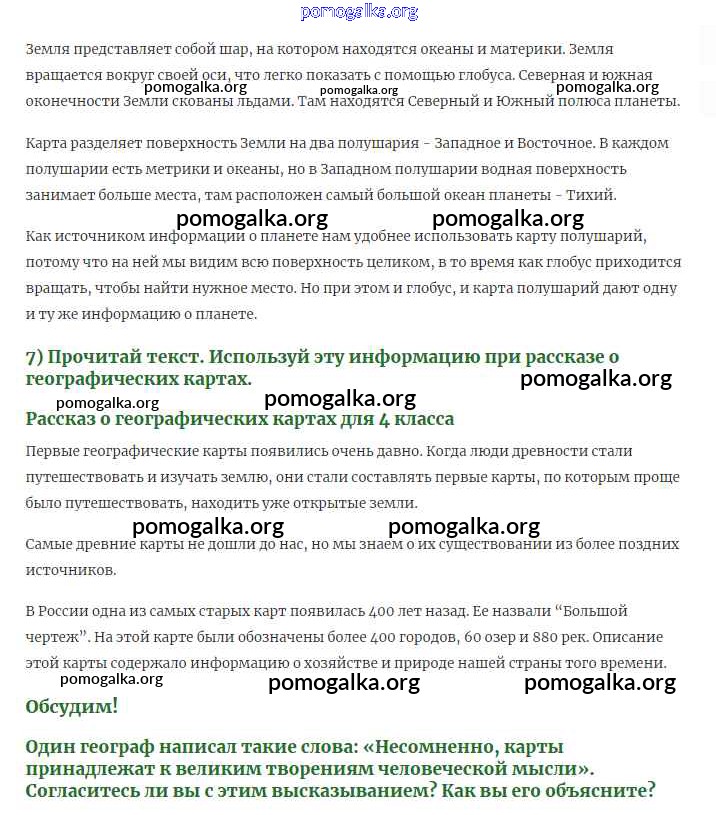 pomogalka.org

Земля представляет собой шар, на котором находятся океаны и материки. Земля вращается вокруг своей оси, что легко показать с помощью глобуса. Северная и южная оконечности Земли скованы льдами. Там находятся Северный и Южный полюса планеты.

pomogalka.org pomogalka.org pomogalka.org

Карта разделяет поверхность Земли на два полушария - Западное и Восточное. В каждом полушарии есть метрики и океаны, но в Западном полушарии водная поверхность занимает больше места, там расположен самый большой океан планеты - Тихий.

pomogalka.org pomogalka.org

Как источником информации о планете нам удобнее использовать карту полушарий, потому что на ней мы видим всю поверхность целиком, в то время как глобус приходится вращать, чтобы найти нужное место. Но при этом и глобус, и карта полушарий дают одну и ту же информацию о планете.

7) Прочитай текст. Используй эту информацию при рассказе о географических картах.

pomogalka.org

pomogalka.org pomogalka.org

Рассказ о географических картах для 4 класса

Первые географические карты появились очень давно. Когда люди древности стали путешествовать и изучать землю, они стали составлять первые карты, по которым проще было путешествовать, находить уже открытые земли.

pomogalka.org pomogalka.org

Самые древние карты не дошли до нас, но мы знаем о их существовании из более поздних источников.

В России одна из самых старых карт появилась 400 лет назад. Ее назвали “Большой чертеж”. На этой карте были обозначены более 400 городов, 60 озер и 880 рек. Описание этой карты содержало информацию о хозяйстве и природе нашей страны того времени.

pomogalka.org pomogalka.org pomogalka.org

Обсудим!

Один географ написал такие слова: «Несомненно, карты принадлежат к великим творениям человеческой мысли». Согласитесь ли вы с этим высказыванием? Как вы его объясните?